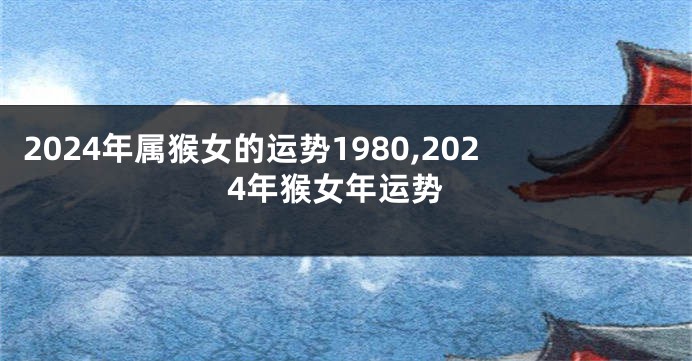 2024年属猴女的运势1980,2024年猴女年运势